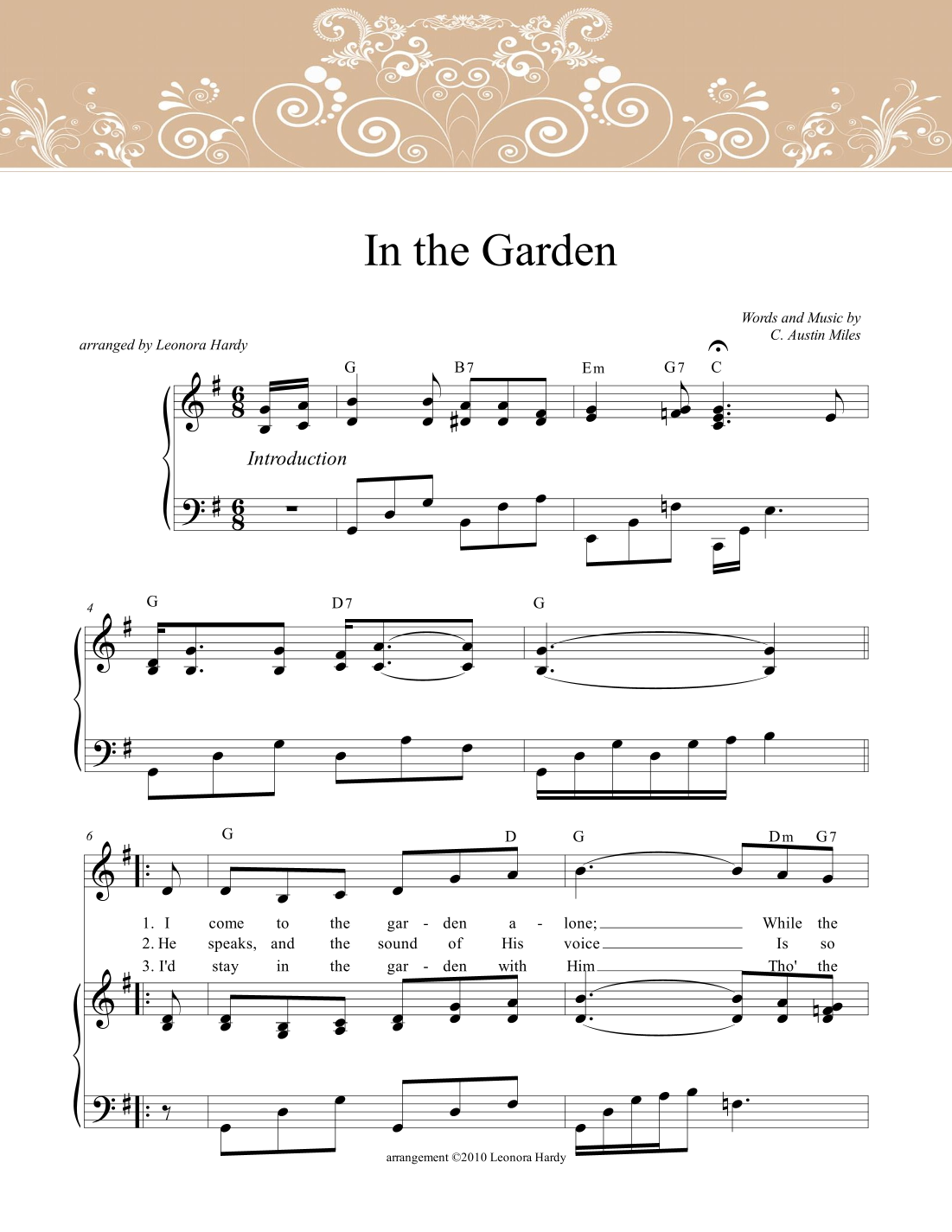 In the Garden

Words and Music by
C. Austin Miles

arranged by Leonora Hardy

G B7 Em G7 C

Introduction

4

G D7 G

6

G D G Dm G7

1. I come to the gar - den a - lone; While the
2. He speaks, and the sound of His voice Is so
3. I'd stay in the gar - den with Him Tho' the

arrangement ©2010 Leonora Hardy